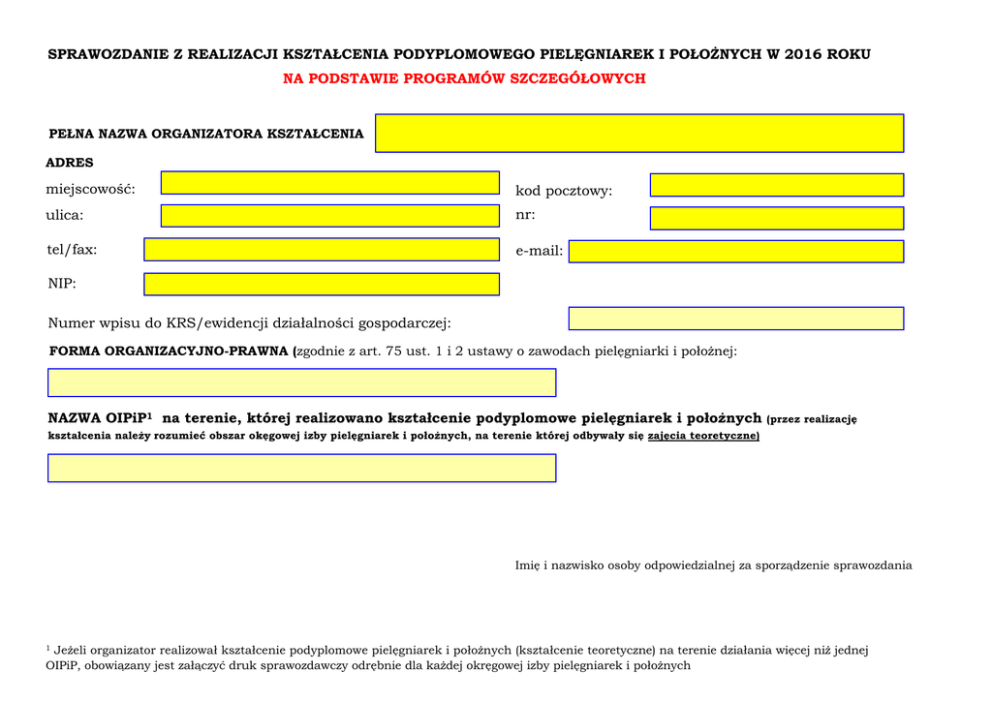 SPRAWOZDANIE Z REALIZACJI KSZTAŁCENIA PODYPLOMOWEGO PIELĘGNIAREK I POŁOŻNYCH W 2016 ROKU
NA PODSTAWIE PROGRAMÓW SZCZEGÓŁOWYCH

PEŁNA NAZWA ORGANIZATORA KSZTAŁCENIA

ADRES

miejscowość:

kod pocztowy:

ulica:

nr:

tel/fax:

e-mail:

NIP:

Numer wpisu do KRS/ewidencji działalności gospodarczej:

FORMA ORGANIZACYJNO-PRAWNA (zgodnie z art. 75 ust. 1 i 2 ustawy o zawodach pielęgniarki i położnej:

NAZWA OIPiP$^1$ na terenie, której realizowano kształcenie podyplomowe pielęgniarek i położnych (przez realizację kształcenia należy rozumieć obszar okęgowej izby pielęgniarek i położnych, na terenie której odbywały się zajęcia teoretyczne)

Imię i nazwisko osoby odpowiedzialnej za sporządzenie sprawozdania

$^1$ Jeżeli organizator realizował kształcenie podyplomowe pielęgniarek i położnych (kształcenie teoretyczne) na terenie działania więcej niż jednej OIPiP, obowiązany jest załączyć druk sprawozdawczy odrębnie dla każdej okręgowej izby pielęgniarek i położnych